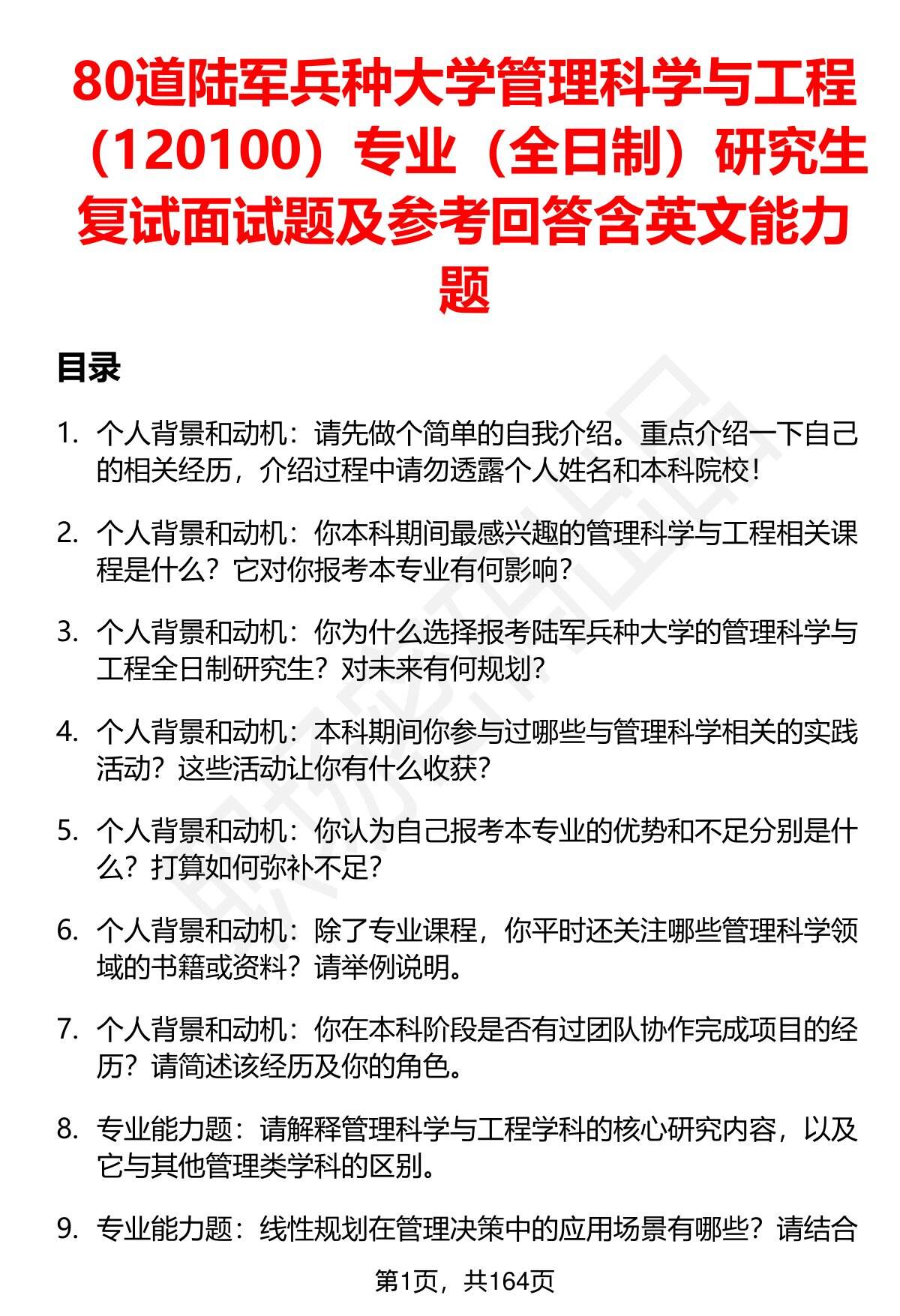 80道陆军兵种大学管理科学与工程（120100）专业（全日制）研究生复试面试题及参考回答含英文能力题

目录

1. 个人背景和动机：请先做个简单的自我介绍。重点介绍一下自己的相关经历，介绍过程中请勿透露个人姓名和本科院校！

2. 个人背景和动机：你本科期间最感兴趣的管理科学与工程相关课程是什么？它对你报考本专业有何影响？

3. 个人背景和动机：你为什么选择报考陆军兵种大学的管理科学与工程全日制研究生？对未来有何规划？

4. 个人背景和动机：本科期间你参与过哪些与管理科学相关的实践活动？这些活动让你有什么收获？

5. 个人背景和动机：你认为自己报考本专业的优势和不足分别是什么？打算如何弥补不足？

6. 个人背景和动机：除了专业课程，你平时还关注哪些管理科学领域的书籍或资料？请举例说明。

7. 个人背景和动机：你在本科阶段是否有过团队协作完成项目的经历？请简述该经历及你的角色。

8. 专业能力题：请解释管理科学与工程学科的核心研究内容，以及它与其他管理类学科的区别。

9. 专业能力题：线性规划在管理决策中的应用场景有哪些？请结合

第1页，共164页